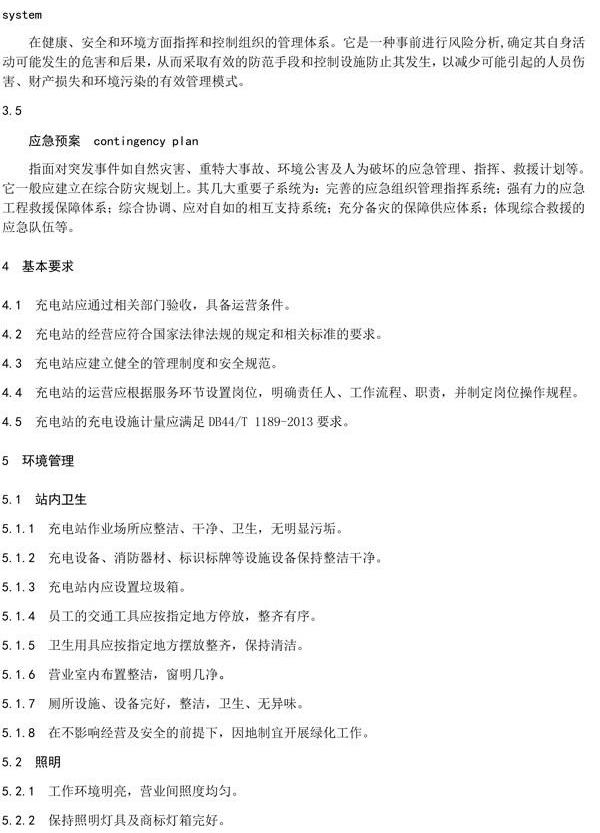 system

在健康、安全和环境方面指挥和控制组织的管理体系。它是一种事前进行风险分析,确定其自身活动可能发生的危害和后果,从而采取有效的防范手段和控制设施防止其发生,以减少可能引起的人员伤害、财产损失和环境污染的有效管理模式。

3.5

应急预案 contingency plan

指面对突发事件如自然灾害、重特大事故、环境公害及人为破坏的应急管理、指挥、救援计划等。它一般应建立在综合防灾规划上。其几大重要子系统为:完善的应急组织管理指挥系统;强有力的应急工程救援保障体系;综合协调、应对自如的相互支持系统;充分备灾的保障供应体系;体现综合救援的应急队伍等。

4 基本要求

4.1 充电站应通过相关部门验收,具备运营条件。

4.2 充电站的经营应符合国家法律法规的规定和相关标准的要求。

4.3 充电站应建立健全的管理制度和安全规范。

4.4 充电站的运营应根据服务环节设置岗位,明确责任人、工作流程、职责,并制定岗位操作规程。

4.5 充电站的充电设施计量应满足 DB44/T 1189-2013 要求。

5 环境管理

5.1 站内卫生

5.1.1 充电站作业场所应整洁、干净、卫生,无明显污垢。

5.1.2 充电设备、消防器材、标识标牌等设施设备保持整洁干净。

5.1.3 充电站内应设置垃圾箱。

5.1.4 员工的交通工具应按指定地方停放,整齐有序。

5.1.5 卫生用具应按指定地方摆放整齐,保持清洁。

5.1.6 营业室内布置整洁,窗明几净。

5.1.7 厕所设施、设备完好,整洁,卫生、无异味。

5.1.8 在不影响经营及安全的前提下,因地制宜开展绿化工作。

5.2 照明

5.2.1 工作环境明亮,营业间照度均匀。

5.2.2 保持照明灯具及商标灯箱完好。